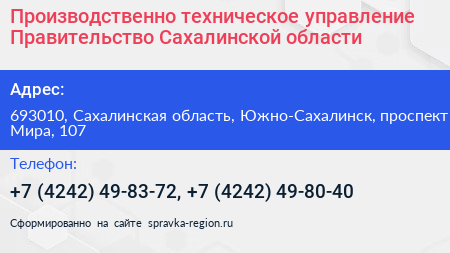 Производственно техническое управление Правительство Сахалинской области

Адрес:

693010, Сахалинская область, Южно-Сахалинск, проспект Мира, 107

Телефон:

+7 (4242) 49-83-72, +7 (4242) 49-80-40

Сформированно на сайте spravka-region.ru